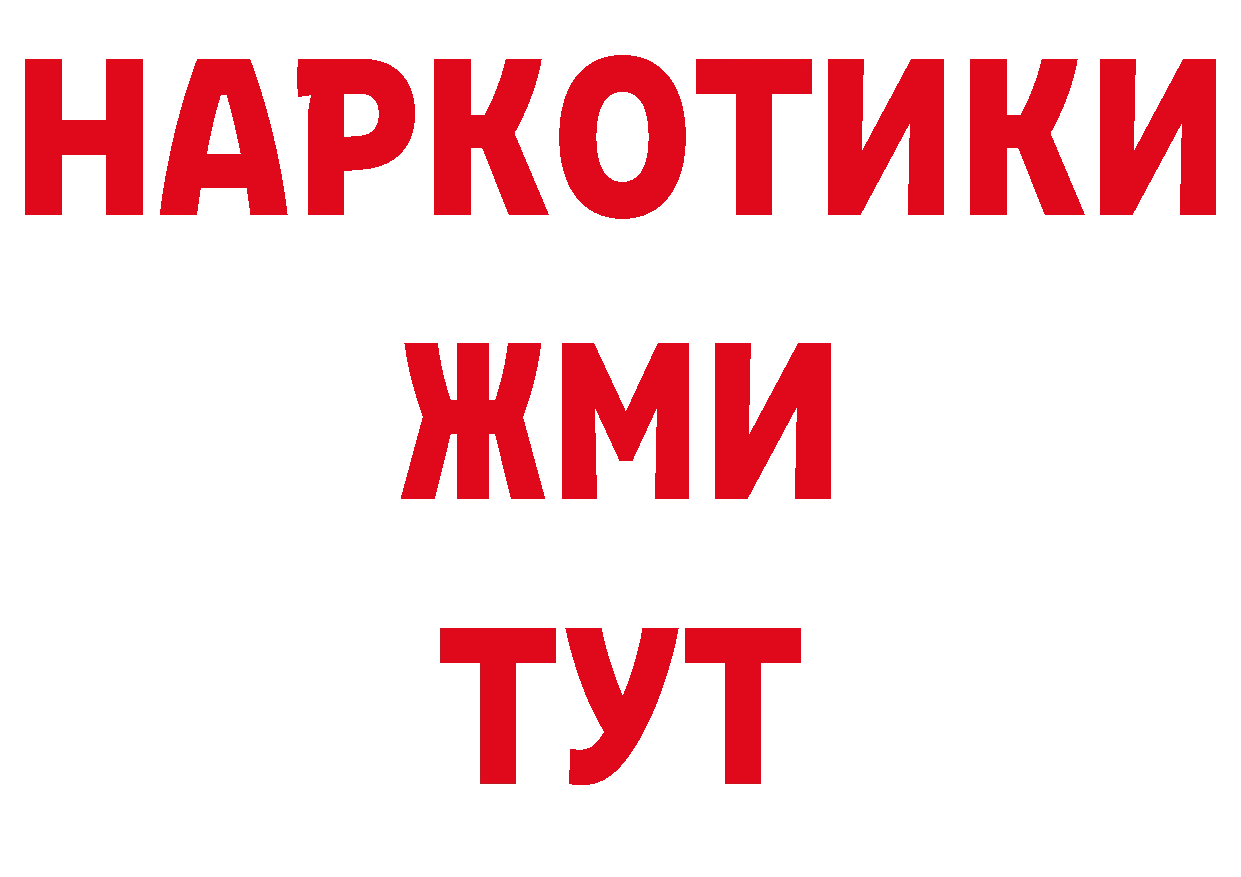 НАРКОТИКИ
ЖМИ
ТУТ